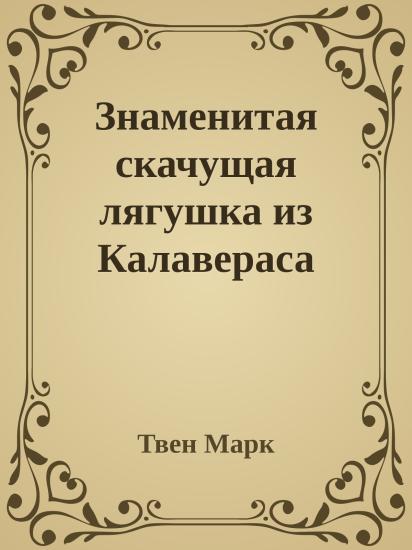 Знаменитая скачущая лягушка из Калавераса

Твен Марк